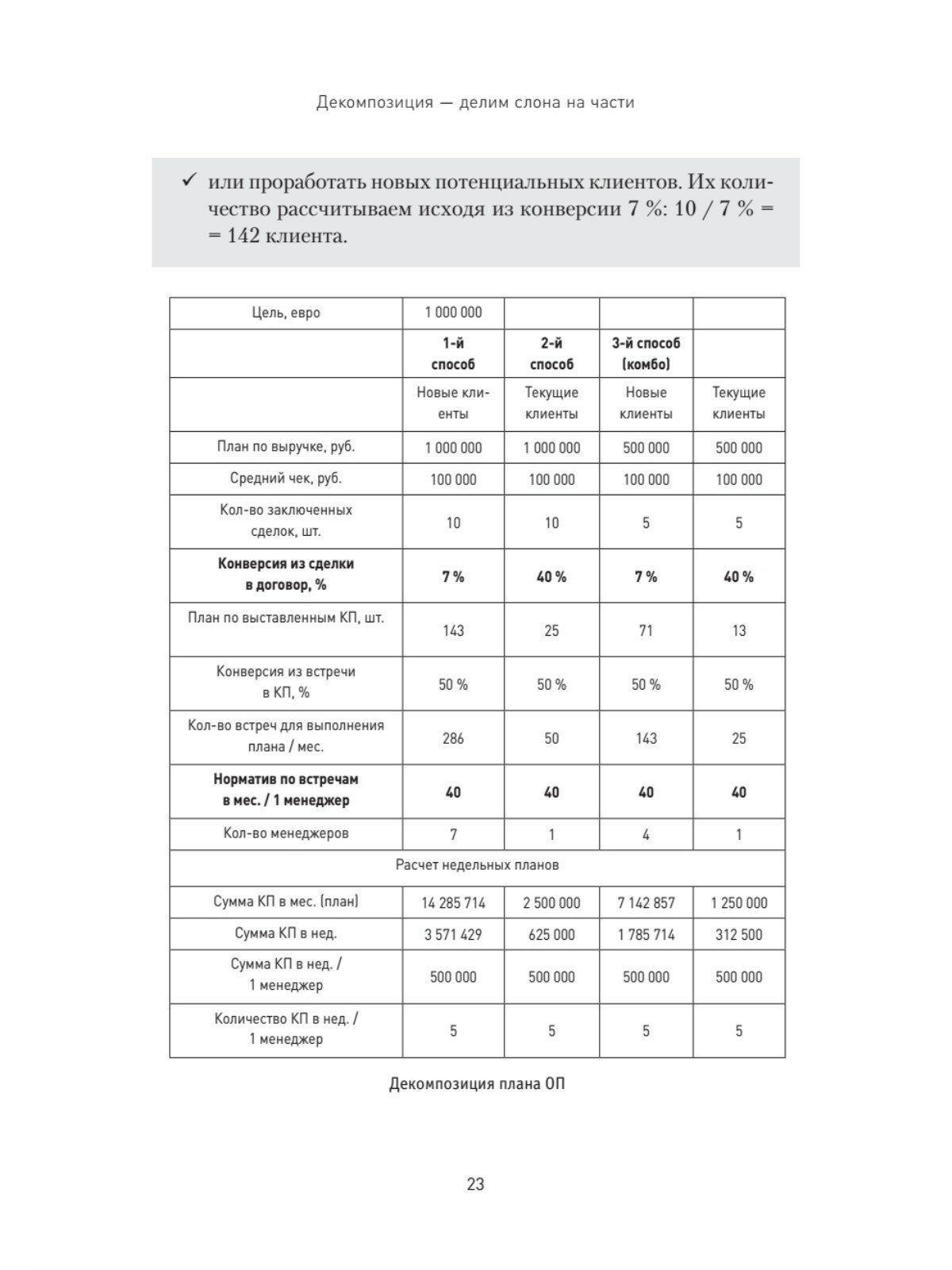 Декомпозиция — делим слона на части

✓ или проработать новых потенциальных клиентов. Их количество рассчитываем исходя из конверсии 7 %: 10 / 7 % = = 142 клиента.

| Цель, евро | 1 000 000 | | | |
|---|---|---|---|---|
| | **1-й способ** | **2-й способ** | **3-й способ (комбо)** | |
| | Новые клиенты | Текущие клиенты | Новые клиенты | Текущие клиенты |
| План по выручке, руб. | 1 000 000 | 1 000 000 | 500 000 | 500 000 |
| Средний чек, руб. | 100 000 | 100 000 | 100 000 | 100 000 |
| Кол-во заключенных сделок, шт. | 10 | 10 | 5 | 5 |
| **Конверсия из сделки в договор, %** | **7 %** | **40 %** | **7 %** | **40 %** |
| План по выставленным КП, шт. | 143 | 25 | 71 | 13 |
| Конверсия из встречи в КП, % | 50 % | 50 % | 50 % | 50 % |
| Кол-во встреч для выполнения плана / мес. | 286 | 50 | 143 | 25 |
| **Норматив по встречам в мес. / 1 менеджер** | **40** | **40** | **40** | **40** |
| Кол-во менеджеров | 7 | 1 | 4 | 1 |
| Расчет недельных планов | | | | |
| Сумма КП в мес. (план) | 14 285 714 | 2 500 000 | 7 142 857 | 1 250 000 |
| Сумма КП в нед. | 3 571 429 | 625 000 | 1 785 714 | 312 500 |
| Сумма КП в нед. / 1 менеджер | 500 000 | 500 000 | 500 000 | 500 000 |
| Количество КП в нед. / 1 менеджер | 5 | 5 | 5 | 5 |

Декомпозиция плана ОП

23